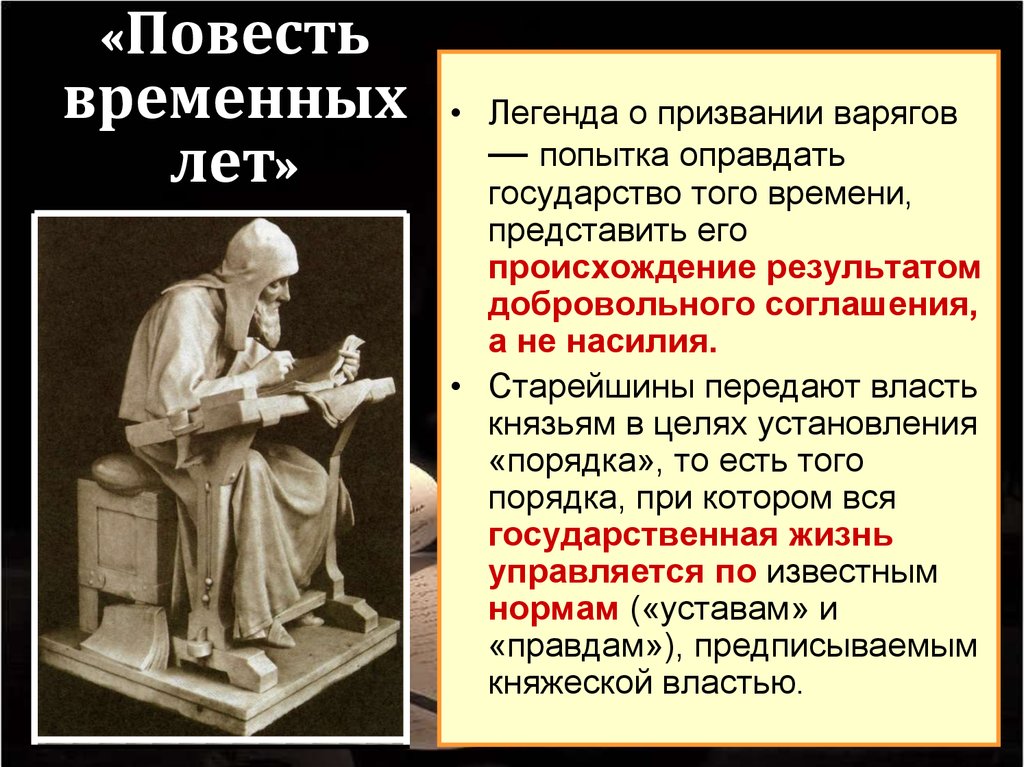 «Повесть временных лет»

• Легенда о призвании варягов — попытка оправдать государство того времени, представить его происхождение результатом добровольного соглашения, а не насилия.

• Старейшины передают власть князьям в целях установления «порядка», то есть того порядка, при котором вся государственная жизнь управляется по известным нормам («уставам» и «правдам»), предписываемым княжеской властью.